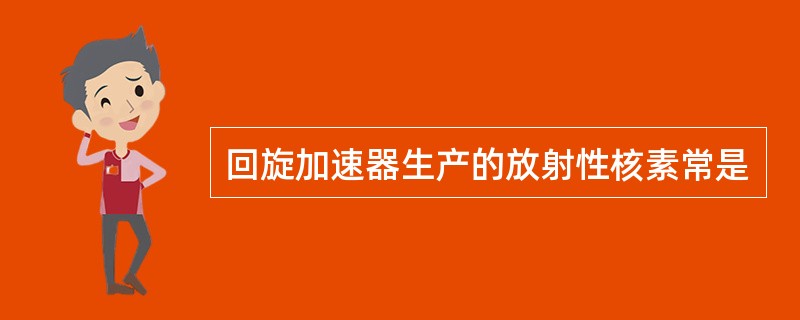 回旋加速器生产的放射性核素常是